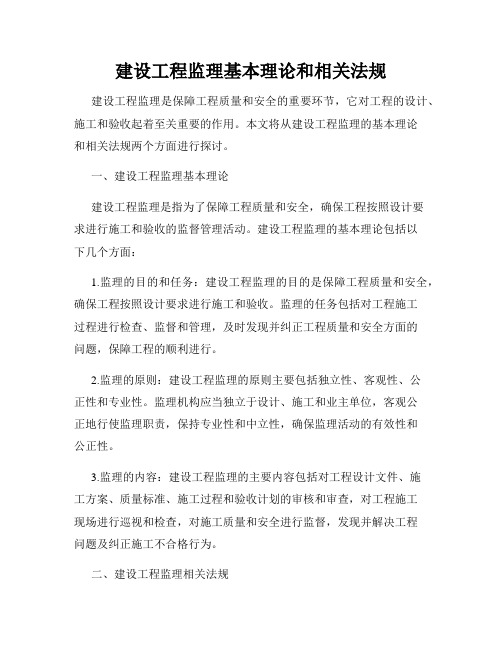 建设工程监理基本理论和相关法规

建设工程监理是保障工程质量和安全的重要环节，它对工程的设计、施工和验收起着至关重要的作用。本文将从建设工程监理的基本理论和相关法规两个方面进行探讨。

一、建设工程监理基本理论

建设工程监理是指为了保障工程质量和安全，确保工程按照设计要求进行施工和验收的监督管理活动。建设工程监理的基本理论包括以下几个方面：

1.监理的目的和任务：建设工程监理的目的是保障工程质量和安全，确保工程按照设计要求进行施工和验收。监理的任务包括对工程施工过程进行检查、监督和管理，及时发现并纠正工程质量和安全方面的问题，保障工程的顺利进行。

2.监理的原则：建设工程监理的原则主要包括独立性、客观性、公正性和专业性。监理机构应当独立于设计、施工和业主单位，客观公正地行使监理职责，保持专业性和中立性，确保监理活动的有效性和公正性。

3.监理的内容：建设工程监理的主要内容包括对工程设计文件、施工方案、质量标准、施工过程和验收计划的审核和审查，对工程施工现场进行巡视和检查，对施工质量和安全进行监督，发现并解决工程问题及纠正施工不合格行为。

二、建设工程监理相关法规